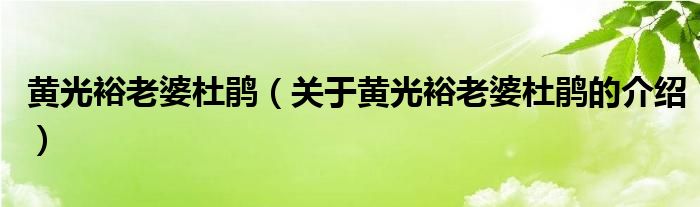 黄光裕老婆杜鹃（关于黄光裕老婆杜鹃的介绍）